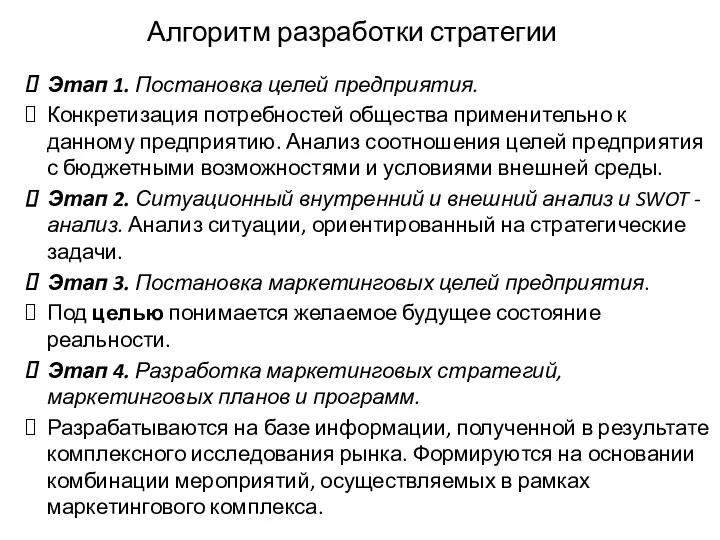 Алгоритм разработки стратегии

Этап 1. Постановка целей предприятия.

Конкретизация потребностей общества применительно к данному предприятию. Анализ соотношения целей предприятия с бюджетными возможностями и условиями внешней среды.

Этап 2. Ситуационный внутренний и внешний анализ и SWOT - анализ. Анализ ситуации, ориентированный на стратегические задачи.

Этап 3. Постановка маркетинговых целей предприятия.

Под целью понимается желаемое будущее состояние реальности.

Этап 4. Разработка маркетинговых стратегий, маркетинговых планов и программ.

Разрабатываются на базе информации, полученной в результате комплексного исследования рынка. Формируются на основании комбинации мероприятий, осуществляемых в рамках маркетингового комплекса.